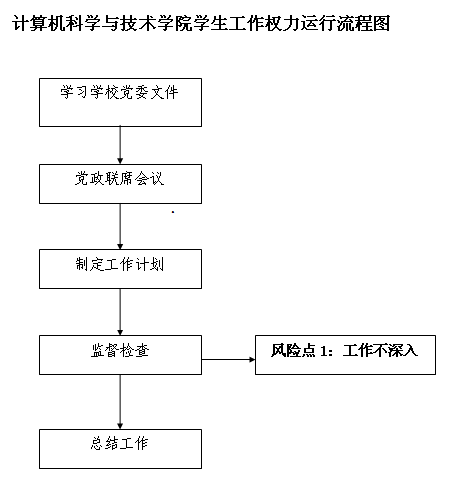 计算机科学与技术学院学生工作权力运行流程图

学习学校党委文件

党政联席会议

制定工作计划

监督检查

风险点 1：工作不深入

总结工作